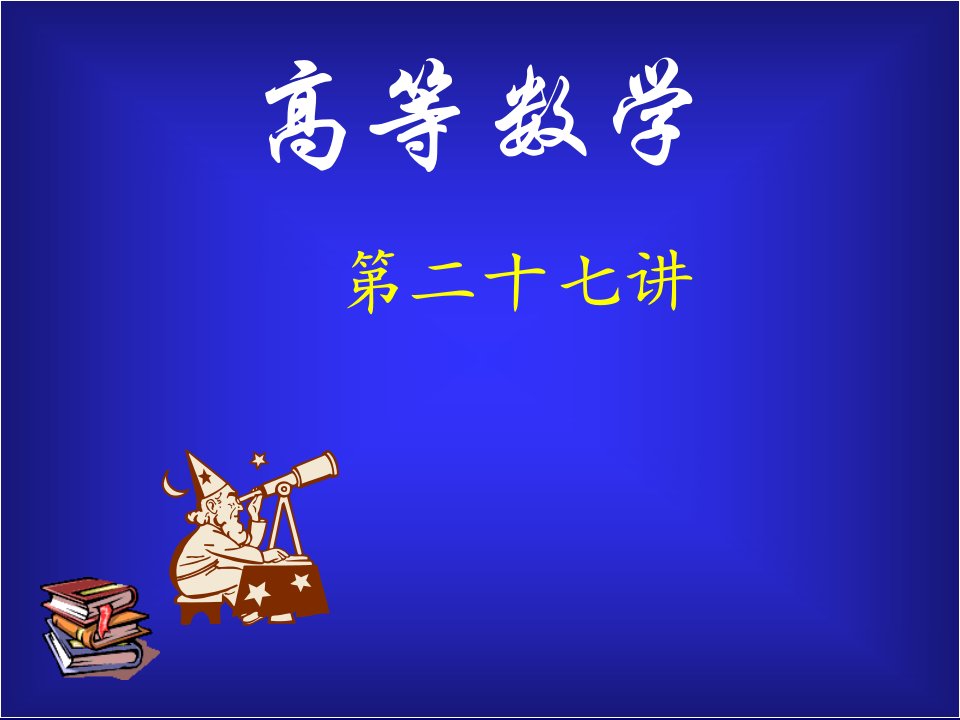 高等数学

第二十七讲